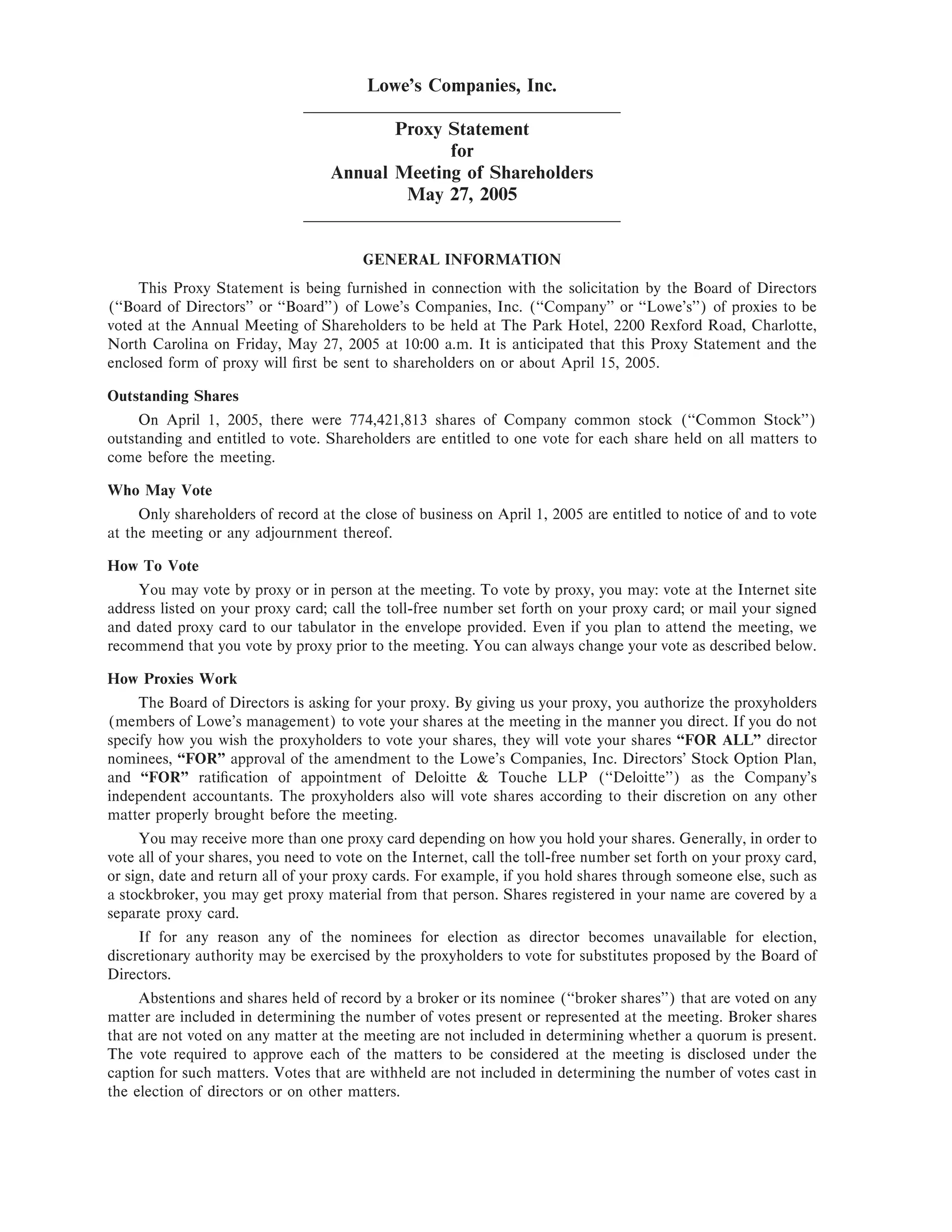 Lowe's Companies, Inc.

Proxy Statement
for
Annual Meeting of Shareholders
May 27, 2005

GENERAL INFORMATION

This Proxy Statement is being furnished in connection with the solicitation by the Board of Directors ("Board of Directors" or "Board") of Lowe's Companies, Inc. ("Company" or "Lowe's") of proxies to be voted at the Annual Meeting of Shareholders to be held at The Park Hotel, 2200 Rexford Road, Charlotte, North Carolina on Friday, May 27, 2005 at 10:00 a.m. It is anticipated that this Proxy Statement and the enclosed form of proxy will first be sent to shareholders on or about April 15, 2005.

Outstanding Shares

On April 1, 2005, there were 774,421,813 shares of Company common stock ("Common Stock") outstanding and entitled to vote. Shareholders are entitled to one vote for each share held on all matters to come before the meeting.

Who May Vote

Only shareholders of record at the close of business on April 1, 2005 are entitled to notice of and to vote at the meeting or any adjournment thereof.

How To Vote

You may vote by proxy or in person at the meeting. To vote by proxy, you may: vote at the Internet site address listed on your proxy card; call the toll-free number set forth on your proxy card; or mail your signed and dated proxy card to our tabulator in the envelope provided. Even if you plan to attend the meeting, we recommend that you vote by proxy prior to the meeting. You can always change your vote as described below.

How Proxies Work

The Board of Directors is asking for your proxy. By giving us your proxy, you authorize the proxyholders (members of Lowe's management) to vote your shares at the meeting in the manner you direct. If you do not specify how you wish the proxyholders to vote your shares, they will vote your shares "FOR ALL" director nominees, "FOR" approval of the amendment to the Lowe's Companies, Inc. Directors' Stock Option Plan, and "FOR" ratification of appointment of Deloitte & Touche LLP ("Deloitte") as the Company's independent accountants. The proxyholders also will vote shares according to their discretion on any other matter properly brought before the meeting.

You may receive more than one proxy card depending on how you hold your shares. Generally, in order to vote all of your shares, you need to vote on the Internet, call the toll-free number set forth on your proxy card, or sign, date and return all of your proxy cards. For example, if you hold shares through someone else, such as a stockbroker, you may get proxy material from that person. Shares registered in your name are covered by a separate proxy card.

If for any reason any of the nominees for election as director becomes unavailable for election, discretionary authority may be exercised by the proxyholders to vote for substitutes proposed by the Board of Directors.

Abstentions and shares held of record by a broker or its nominee ("broker shares") that are voted on any matter are included in determining the number of votes present or represented at the meeting. Broker shares that are not voted on any matter at the meeting are not included in determining whether a quorum is present. The vote required to approve each of the matters to be considered at the meeting is disclosed under the caption for such matters. Votes that are withheld are not included in determining the number of votes cast in the election of directors or on other matters.